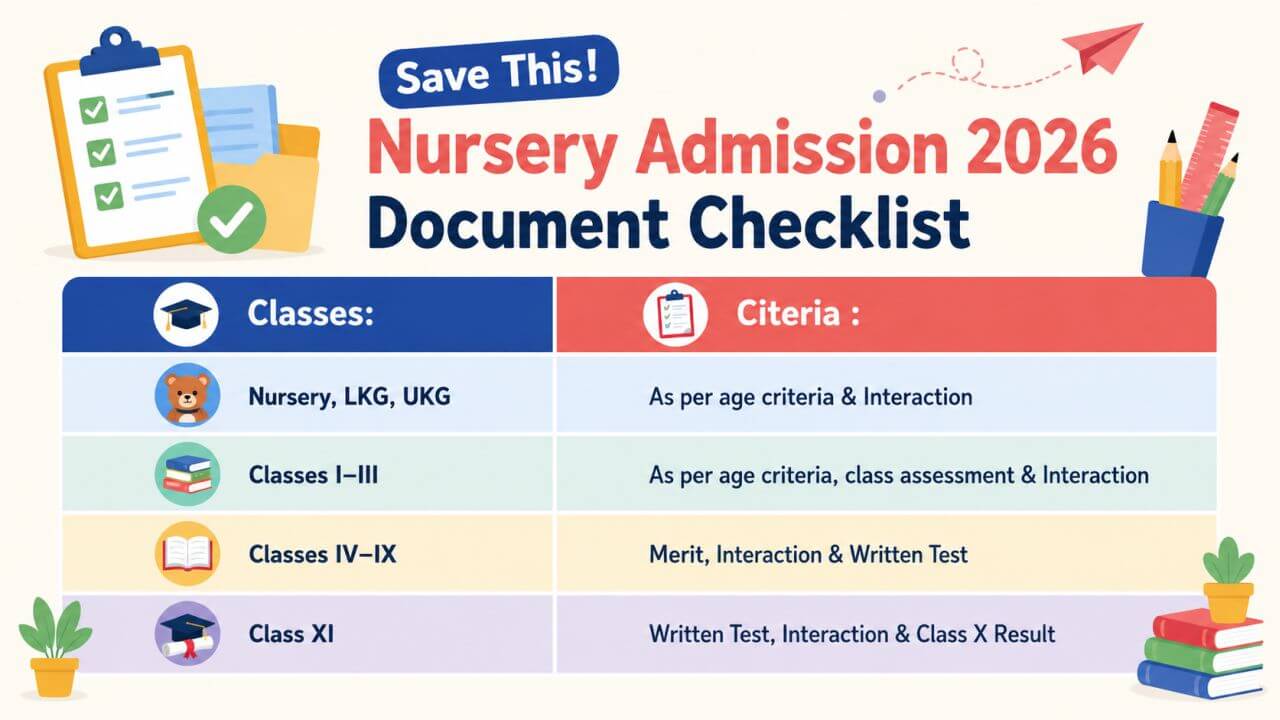 Save This!

Nursery Admission 2026

Document Checklist

| Classes: | Citeria : |
|---|---|
| Nursery, LKG, UKG | As per age criteria & Interaction |
| Classes I–III | As per age criteria, class assessment & Interaction |
| Classes IV–IX | Merit, Interaction & Written Test |
| Class XI | Written Test, Interaction & Class X Result |